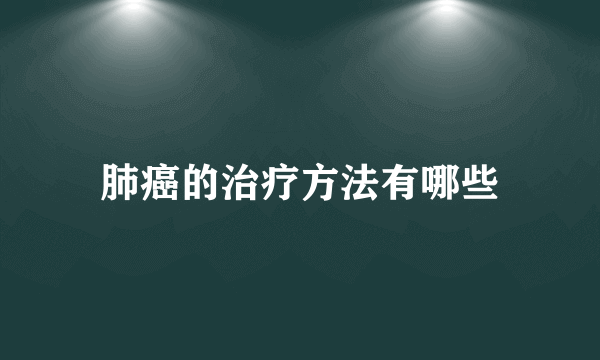 肺癌的治疗方法有哪些